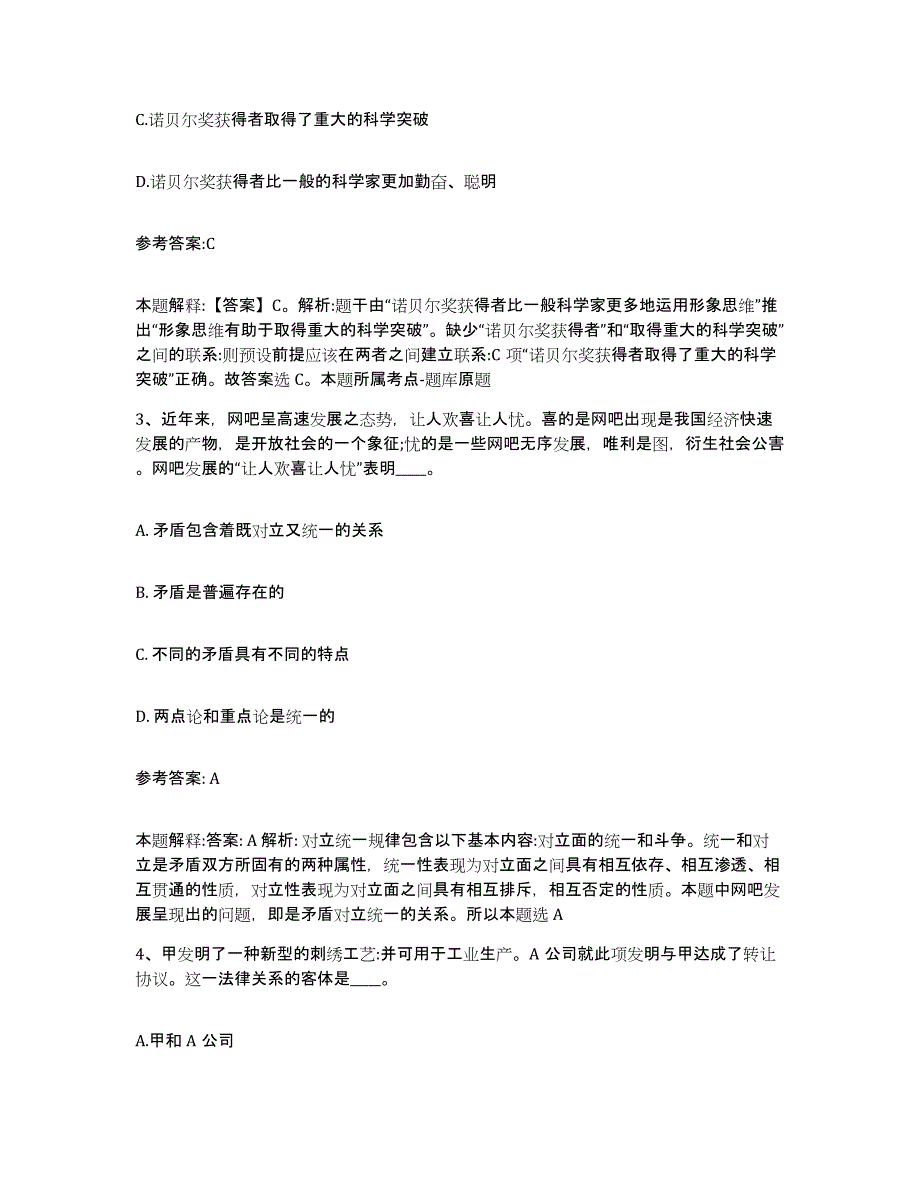 C.诺贝尔奖获得者取得了重大的科学突破

D.诺贝尔奖获得者比一般的科学家更加勤奋、聪明

参考答案:C

本题解释:【答案】C。解析:题干由“诺贝尔奖获得者比一般科学家更多地运用形象思维”推出“形象思维有助于取得重大的科学突破”。缺少“诺贝尔奖获得者”和“取得重大的科学突破”之间的联系:则预设前提应该在两者之间建立联系:C 项“诺贝尔奖获得者取得了重大的科学突破”正确。故答案选 C。本题所属考点-题库原题

3、近年来，网吧呈高速发展之态势，让人欢喜让人忧。喜的是网吧出现是我国经济快速发展的产物，是开放社会的一个象征;忧的是一些网吧无序发展，唯利是图，衍生社会公害。网吧发展的“让人欢喜让人忧”表明____。

A. 矛盾包含着既对立又统一的关系

B. 矛盾是普遍存在的

C. 不同的矛盾具有不同的特点

D. 两点论和重点论是统一的

参考答案: A

本题解释:答案: A 解析: 对立统一规律包含以下基本内容:对立面的统一和斗争。统一和对立是矛盾双方所固有的两种属性，统一性表现为对立面之间具有相互依存、相互渗透、相互贯通的性质，对立性表现为对立面之间具有相互排斥，相互否定的性质。本题中网吧发展呈现出的问题，即是矛盾对立统一的关系。所以本题选 A

4、甲发明了一种新型的刺绣工艺:并可用于工业生产。A 公司就此项发明与甲达成了转让协议。这一法律关系的客体是____。

A.甲和 A 公司